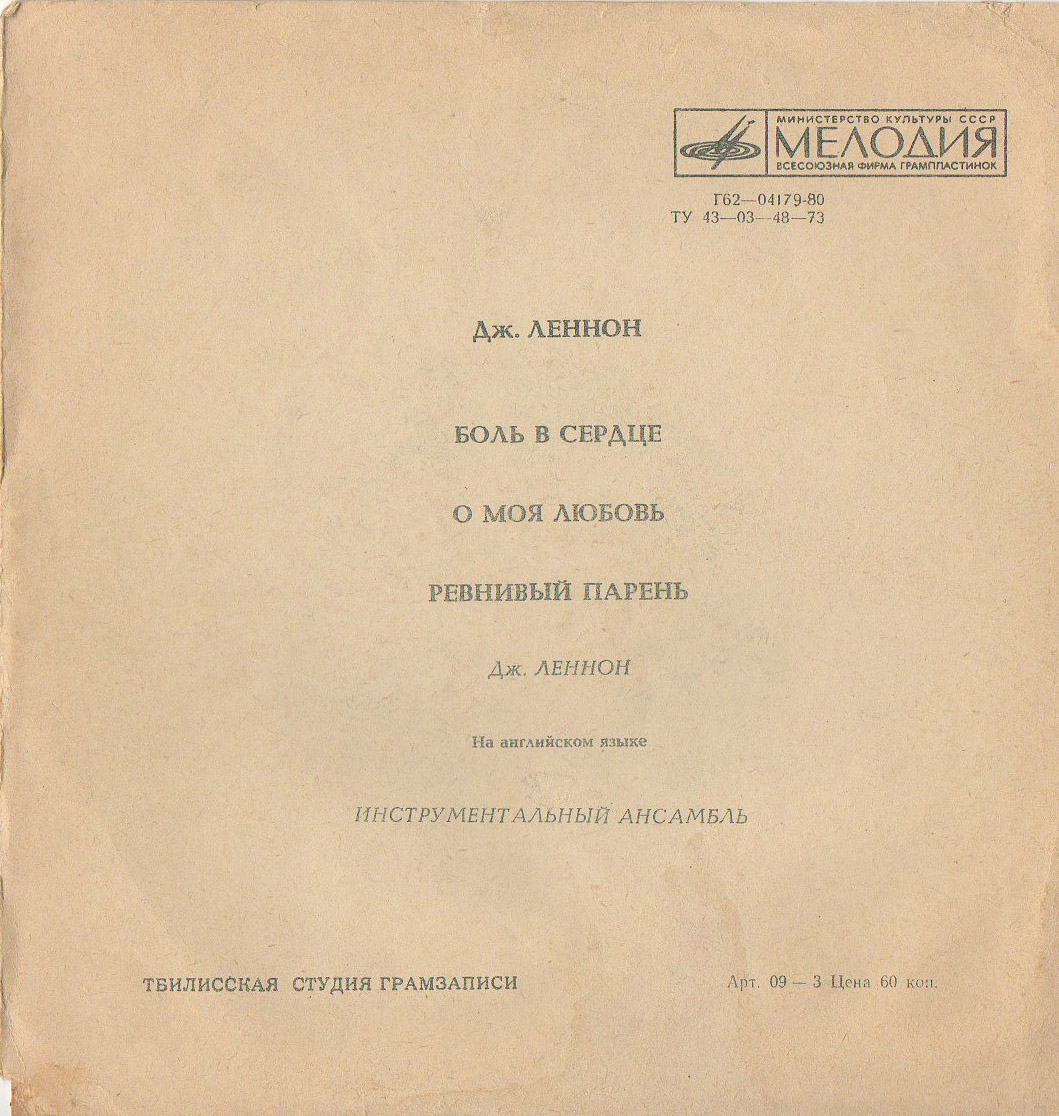 МИНИСТЕРСТВО КУЛЬТУРЫ СССР
МЕЛОДИЯ
ВСЕСОЮЗНАЯ ФИРМА ГРАМПЛАСТИНОК

Г62—04179-80
ТУ 43—03—48—73

Дж. ЛЕННОН

БОЛЬ В СЕРДЦЕ

О МОЯ ЛЮБОВЬ

РЕВНИВЫЙ ПАРЕНЬ

Дж. ЛЕННОН

На английском языке

ИНСТРУМЕНТАЛЬНЫЙ АНСАМБЛЬ

ТБИЛИССКАЯ СТУДИЯ ГРАМЗАПИСИ

Арт. 09 — 3 Цена 60 коп.